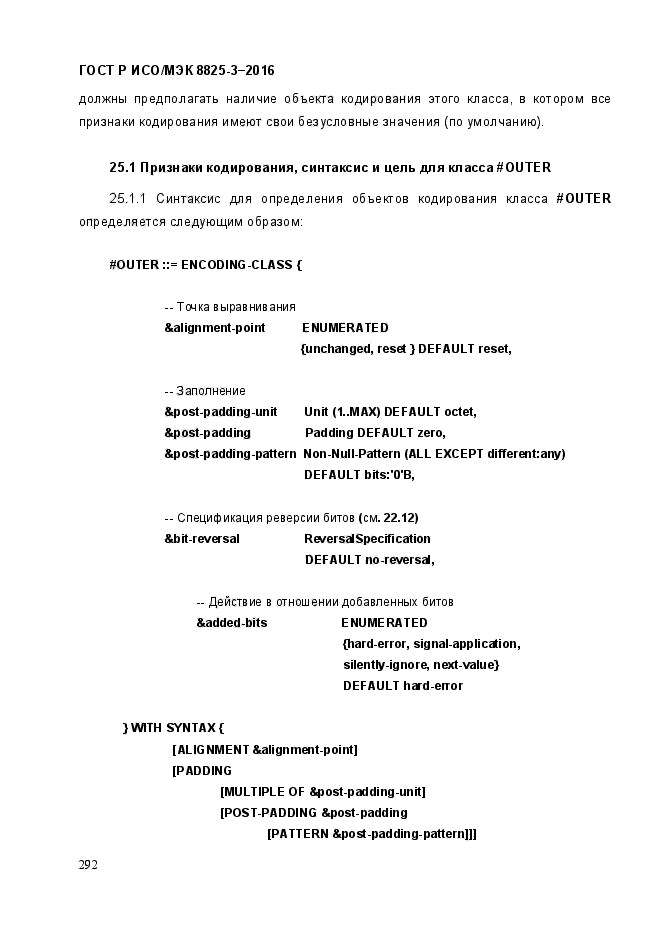 ГОСТ Р ИСО/МЭК 8825-3–2016

должны предполагать наличие объекта кодирования этого класса, в котором все признаки кодирования имеют свои безусловные значения (по умолчанию).

25.1 Признаки кодирования, синтаксис и цель для класса #OUTER

25.1.1 Синтаксис для определения объектов кодирования класса #OUTER определяется следующим образом:

#OUTER ::= ENCODING-CLASS {

-- Точка выравнивания
&alignment-point ENUMERATED
{unchanged, reset } DEFAULT reset,

-- Заполнение
&post-padding-unit Unit (1..MAX) DEFAULT octet,
&post-padding Padding DEFAULT zero,
&post-padding-pattern Non-Null-Pattern (ALL EXCEPT different:any)
DEFAULT bits:'0'B,

-- Спецификация реверсии битов (см. 22.12)
&bit-reversal ReversalSpecification
DEFAULT no-reversal,

-- Действие в отношении добавленных битов
&added-bits ENUMERATED
{hard-error, signal-application,
silently-ignore, next-value}
DEFAULT hard-error

} WITH SYNTAX {
[ALIGNMENT &alignment-point]
[PADDING
[MULTIPLE OF &post-padding-unit]
[POST-PADDING &post-padding
[PATTERN &post-padding-pattern]]]

292